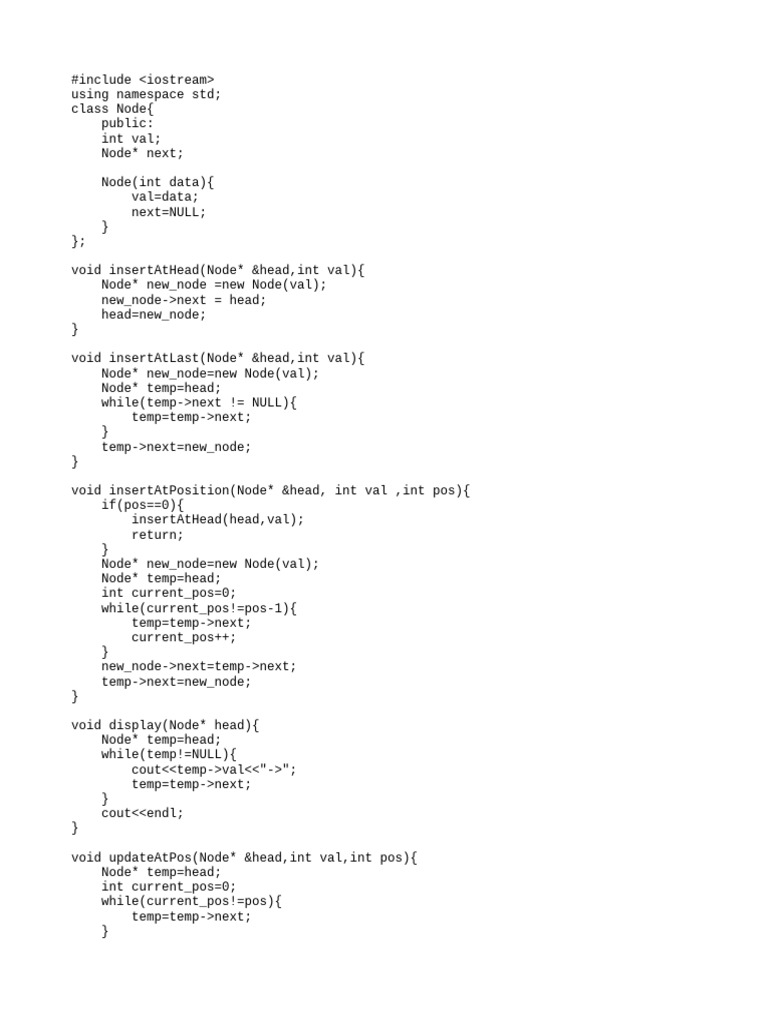 #include <iostream>
using namespace std;
class Node{
    public:
    int val;
    Node* next;

    Node(int data){
        val=data;
        next=NULL;
    }
};

void insertAtHead(Node* &head,int val){
    Node* new_node =new Node(val);
    new_node->next = head;
    head=new_node;
}

void insertAtLast(Node* &head,int val){
    Node* new_node=new Node(val);
    Node* temp=head;
    while(temp->next != NULL){
        temp=temp->next;
    }
    temp->next=new_node;
}

void insertAtPosition(Node* &head, int val ,int pos){
    if(pos==0){
        insertAtHead(head,val);
        return;
    }
    Node* new_node=new Node(val);
    Node* temp=head;
    int current_pos=0;
    while(current_pos!=pos-1){
        temp=temp->next;
        current_pos++;
    }
    new_node->next=temp->next;
    temp->next=new_node;
}

void display(Node* head){
    Node* temp=head;
    while(temp!=NULL){
        cout<<temp->val<<"->";
        temp=temp->next;
    }
    cout<<endl;
}

void updateAtPos(Node* &head,int val,int pos){
    Node* temp=head;
    int current_pos=0;
    while(current_pos!=pos){
        temp=temp->next;
    }